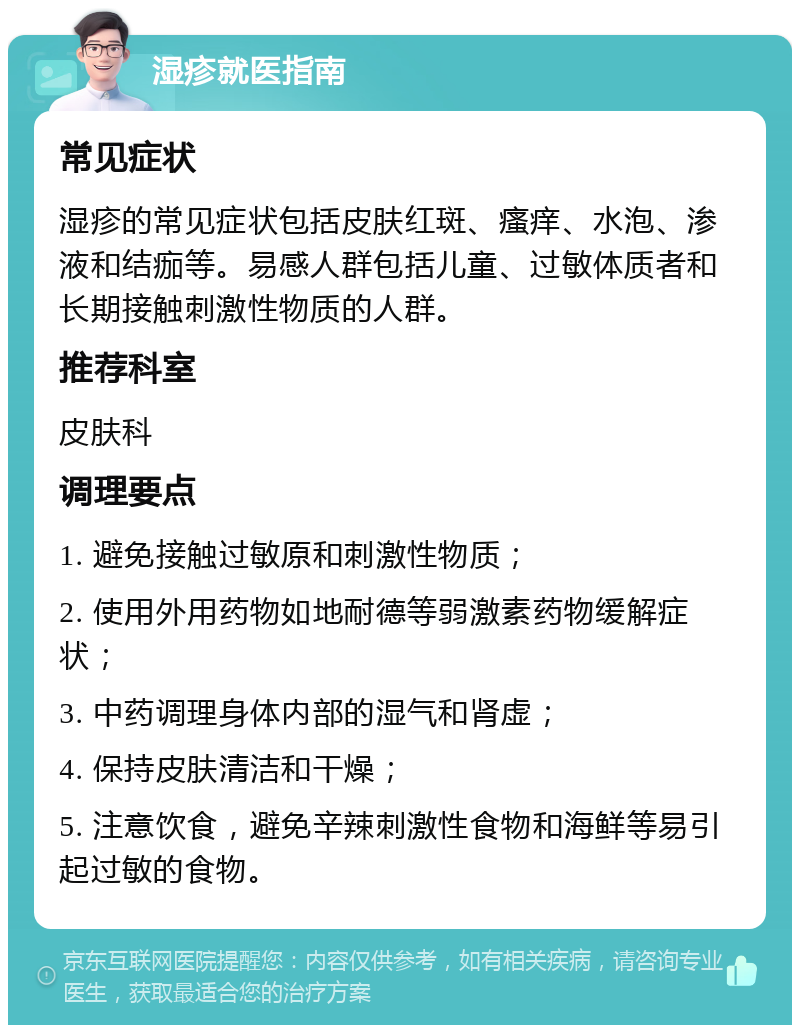 湿疹就医指南

常见症状

湿疹的常见症状包括皮肤红斑、瘙痒、水泡、渗液和结痂等。易感人群包括儿童、过敏体质者和长期接触刺激性物质的人群。

推荐科室

皮肤科

调理要点

1. 避免接触过敏原和刺激性物质；

2. 使用外用药物如地耐德等弱激素药物缓解症状；

3. 中药调理身体内部的湿气和肾虚；

4. 保持皮肤清洁和干燥；

5. 注意饮食，避免辛辣刺激性食物和海鲜等易引起过敏的食物。

京东互联网医院提醒您：内容仅供参考，如有相关疾病，请咨询专业医生，获取最适合您的治疗方案